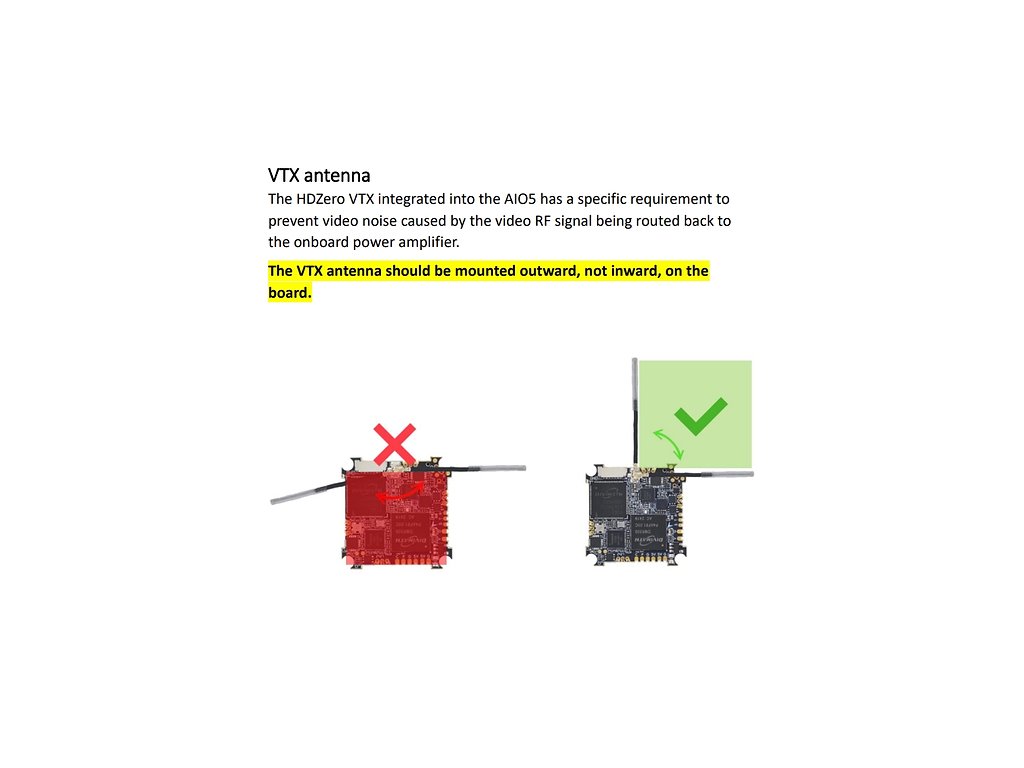 VTX antenna

The HDZero VTX integrated into the AIO5 has a specific requirement to prevent video noise caused by the video RF signal being routed back to the onboard power amplifier.

The VTX antenna should be mounted outward, not inward, on the board.